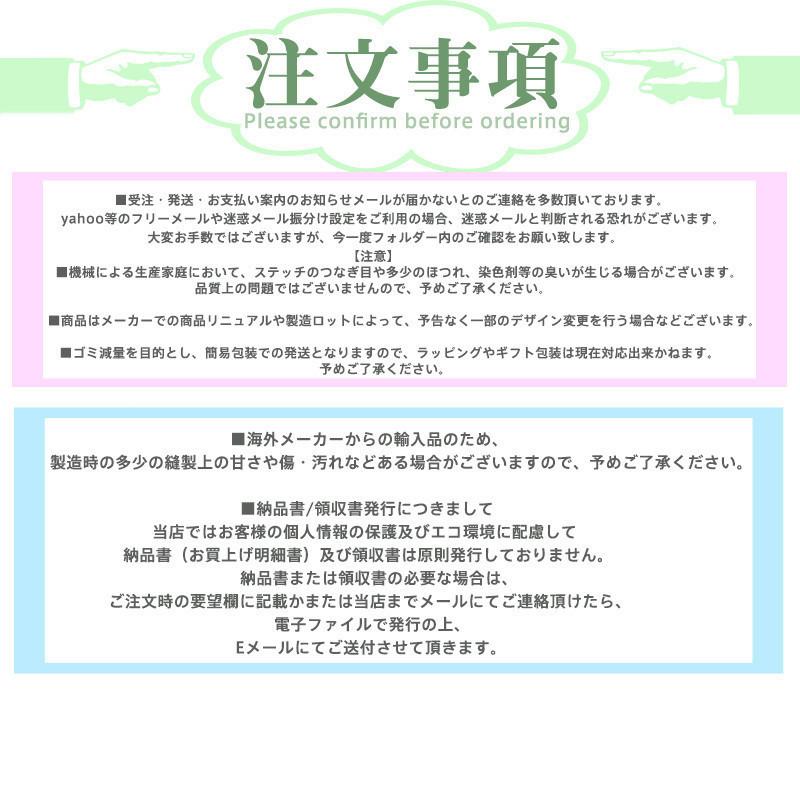 注文事項
Please confirm before ordering

■受注・発送・お支払い案内のお知らせメールが届かないとのご連絡を多数頂いております。
yahoo等のフリーメールや迷惑メール振分け設定をご利用の場合、迷惑メールと判断される恐れがございます。
大変お手数ではございますが、今一度フォルダー内のご確認をお願い致します。
【注意】
■機械による生産家庭において、ステッチのつなぎ目や多少のほつれ、染色剤等の臭いが生じる場合がございます。
品質上の問題ではございませんので、予めご了承ください。

■商品はメーカーでの商品リニュアルや製造ロットによって、予告なく一部のデザイン変更を行う場合などございます。

■ゴミ減量を目的とし、簡易包装での発送となりますので、ラッピングやギフト包装は現在対応出来かねます。
予めご了承ください。

■海外メーカーからの輸入品のため、
製造時の多少の縫製上の甘さや傷・汚れなどある場合がございますので、予めご了承ください。

■納品書/領収書発行につきまして
当店ではお客様の個人情報の保護及びエコ環境に配慮して
納品書（お買上げ明細書）及び領収書は原則発行しておりません。
納品書または領収書の必要な場合は、
ご注文時の要望欄に記載かまたは当店までメールにてご連絡頂けたら、
電子ファイルで発行の上、
Eメールにてご送付させて頂きます。